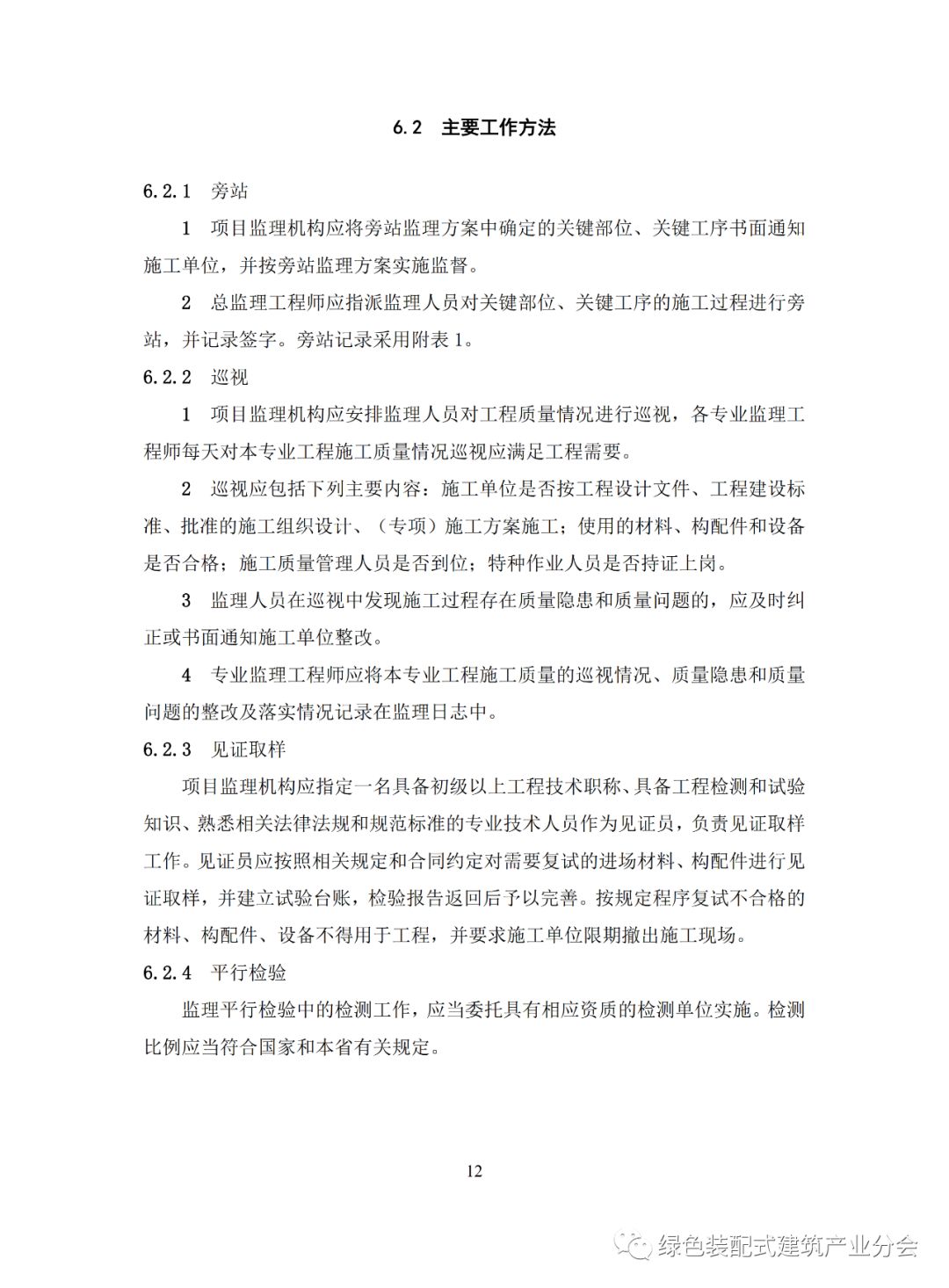 6.2 主要工作方法

6.2.1 旁站

1 项目监理机构应将旁站监理方案中确定的关键部位、关键工序书面通知施工单位，并按旁站监理方案实施监督。

2 总监理工程师应指派监理人员对关键部位、关键工序的施工过程进行旁站，并记录签字。旁站记录采用附表 1。

6.2.2 巡视

1 项目监理机构应安排监理人员对工程质量情况进行巡视，各专业监理工程师每天对本专业工程施工质量情况巡视应满足工程需要。

2 巡视应包括下列主要内容：施工单位是否按工程设计文件、工程建设标准、批准的施工组织设计、（专项）施工方案施工；使用的材料、构配件和设备是否合格；施工质量管理人员是否到位；特种作业人员是否持证上岗。

3 监理人员在巡视中发现施工过程存在质量隐患和质量问题的，应及时纠正或书面通知施工单位整改。

4 专业监理工程师应将本专业工程施工质量的巡视情况、质量隐患和质量问题的整改及落实情况记录在监理日志中。

6.2.3 见证取样

项目监理机构应指定一名具备初级以上工程技术职称、具备工程检测和试验知识、熟悉相关法律法规和规范标准的专业技术人员作为见证员，负责见证取样工作。见证员应按照相关规定和合同约定对需要复试的进场材料、构配件进行见证取样，并建立试验台账，检验报告返回后予以完善。按规定程序复试不合格的材料、构配件、设备不得用于工程，并要求施工单位限期撤出施工现场。

6.2.4 平行检验

监理平行检验中的检测工作，应当委托具有相应资质的检测单位实施。检测比例应当符合国家和本省有关规定。

12

绿色装配式建筑产业分会